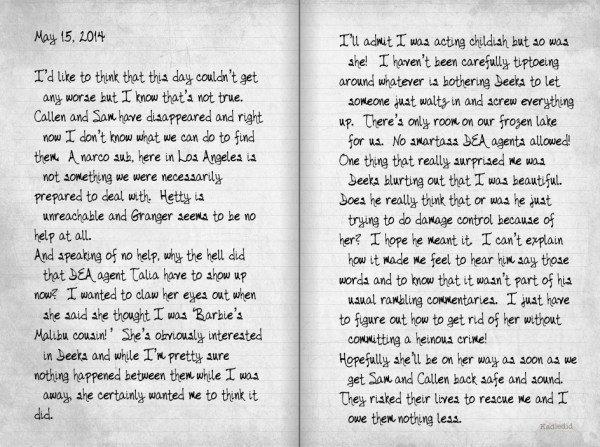 May 15, 2014

I'd like to think that this day couldn't get any worse but I know that's not true. Callen and Sam have disappeared and right now I don't know what we can do to find them. A narco sub, here in Los Angeles is not something we were necessarily prepared to deal with. Hetty is unreachable and Granger seems to be no help at all.
And speaking of no help, why the hell did that DEA agent Talia have to show up now? I wanted to claw her eyes out when she said she thought I was 'Barbie's Malibu cousin!' She's obviously interested in Deeks and while I'm pretty sure nothing happened between them while I was away, she certainly wanted me to think it did.

I'll admit I was acting childish but so was she! I haven't been carefully tiptoeing around whatever is bothering Deeks to let someone just waltz in and screw everything up. There's only room on our frozen lake for us. No smartass DEA agents allowed!
One thing that really surprised me was Deeks blurting out that I was beautiful. Does he really think that or was he just trying to do damage control because of her? I hope he meant it. I can't explain how it made me feel to hear him say those words and to know that it wasn't part of his usual rambling commentaries. I just have to figure out how to get rid of her without committing a heinous crime!
Hopefully she'll be on her way as soon as we get Sam and Callen back safe and sound. They risked their lives to rescue me and I owe them nothing less.

Kadiedid